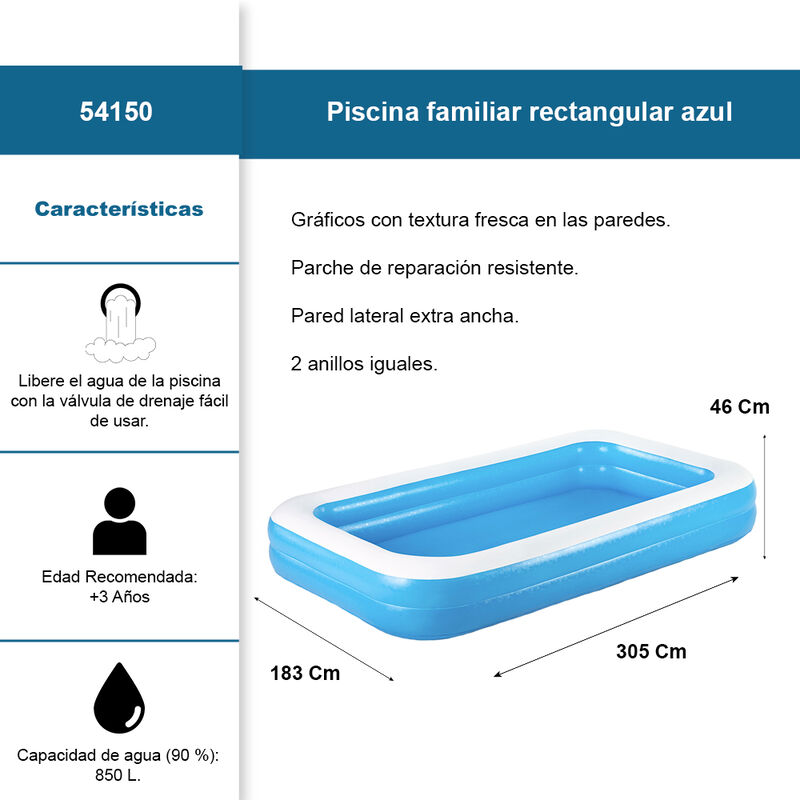 54150

Características

Libere el agua de la piscina con la válvula de drenaje fácil de usar.

Edad Recomendada: +3 Años

Capacidad de agua (90 %): 850 L.

Piscina familiar rectangular azul

Gráficos con textura fresca en las paredes.

Parche de reparación resistente.

Pared lateral extra ancha.

2 anillos iguales.

46 Cm

183 Cm

305 Cm